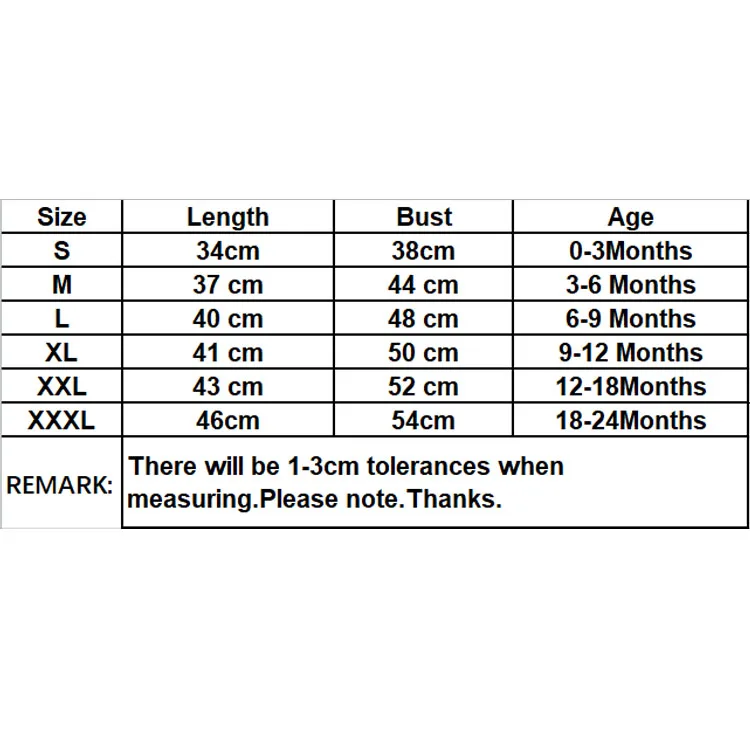 | Size | Length | Bust | Age |
|---|---|---|---|
| S | 34cm | 38cm | 0-3Months |
| M | 37 cm | 44 cm | 3-6 Months |
| L | 40 cm | 48 cm | 6-9 Months |
| XL | 41 cm | 50 cm | 9-12 Months |
| XXL | 43 cm | 52 cm | 12-18Months |
| XXXL | 46cm | 54cm | 18-24Months |
| REMARK: | There will be 1-3cm tolerances when measuring.Please note.Thanks. | | |